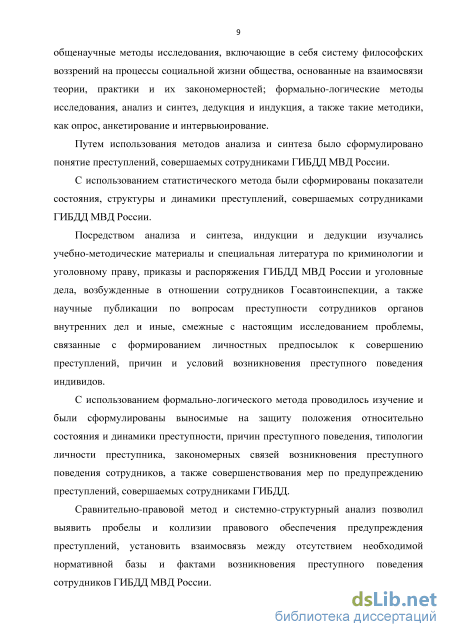 9

общенаучные методы исследования, включающие в себя систему философских воззрений на процессы социальной жизни общества, основанные на взаимосвязи теории, практики и их закономерностей; формально-логические методы исследования, анализ и синтез, дедукция и индукция, а также такие методики, как опрос, анкетирование и интервьюирование.

Путем использования методов анализа и синтеза было сформулировано понятие преступлений, совершаемых сотрудниками ГИБДД МВД России.

С использованием статистического метода были сформированы показатели состояния, структуры и динамики преступлений, совершаемых сотрудниками ГИБДД МВД России.

Посредством анализа и синтеза, индукции и дедукции изучались учебно-методические материалы и специальная литература по криминологии и уголовному праву, приказы и распоряжения ГИБДД МВД России и уголовные дела, возбужденные в отношении сотрудников Госавтоинспекции, а также научные публикации по вопросам преступности сотрудников органов внутренних дел и иные, смежные с настоящим исследованием проблемы, связанные с формированием личностных предпосылок к совершению преступлений, причин и условий возникновения преступного поведения индивидов.

С использованием формально-логического метода проводилось изучение и были сформулированы выносимые на защиту положения относительно состояния и динамики преступности, причин преступного поведения, типологии личности преступника, закономерных связей возникновения преступного поведения сотрудников, а также совершенствования мер по предупреждению преступлений, совершаемых сотрудниками ГИБДД.

Сравнительно-правовой метод и системно-структурный анализ позволил выявить пробелы и коллизии правового обеспечения предупреждения преступлений, установить взаимосвязь между отсутствием необходимой нормативной базы и фактами возникновения преступного поведения сотрудников ГИБДД МВД России.

dsLib.net
библиотека диссертаций